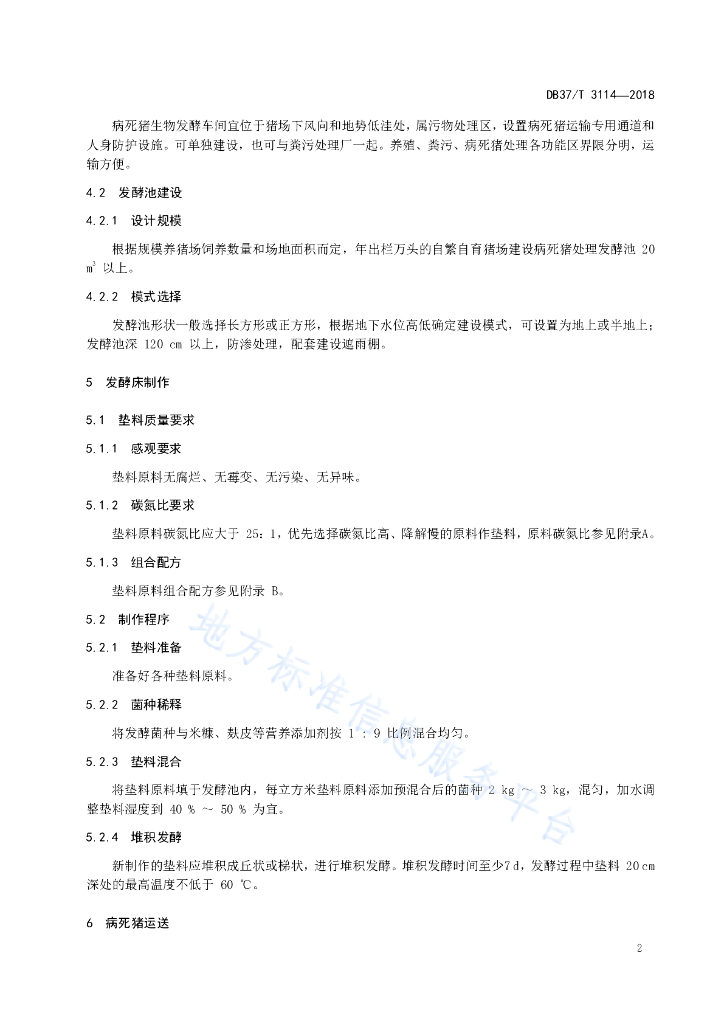 DB37/T 3114—2018

病死猪生物发酵车间宜位于猪场下风向和地势低洼处，属污物处理区，设置病死猪运输专用通道和人身防护设施。可单独建设，也可与粪污处理厂一起。养殖、粪污、病死猪处理各功能区界限分明，运输方便。

4.2 发酵池建设

4.2.1 设计规模

根据规模养猪场饲养数量和场地面积而定，年出栏万头的自繁自育猪场建设病死猪处理发酵池 20 $m^3$ 以上。

4.2.2 模式选择

发酵池形状一般选择长方形或正方形，根据地下水位高低确定建设模式，可设置为地上或半地上；发酵池深 120 cm 以上，防渗处理，配套建设遮雨棚。

5 发酵床制作

5.1 垫料质量要求

5.1.1 感观要求

垫料原料无腐烂、无霉变、无污染、无异味。

5.1.2 碳氮比要求

垫料原料碳氮比应大于 25：1，优先选择碳氮比高、降解慢的原料作垫料，原料碳氮比参见附录A。

5.1.3 组合配方

垫料原料组合配方参见附录 B。

5.2 制作程序

5.2.1 垫料准备

准备好各种垫料原料。

5.2.2 菌种稀释

将发酵菌种与米糠、麸皮等营养添加剂按 1 : 9 比例混合均匀。

5.2.3 垫料混合

将垫料原料填于发酵池内，每立方米垫料原料添加预混合后的菌种 2 kg ～ 3 kg，混匀，加水调整垫料湿度到 40 % ~ 50 % 为宜。

5.2.4 堆积发酵

新制作的垫料应堆积成丘状或梯状，进行堆积发酵。堆积发酵时间至少7 d，发酵过程中垫料 20 cm 深处的最高温度不低于 60 ℃。

6 病死猪运送

地方标准信息服务平台

2